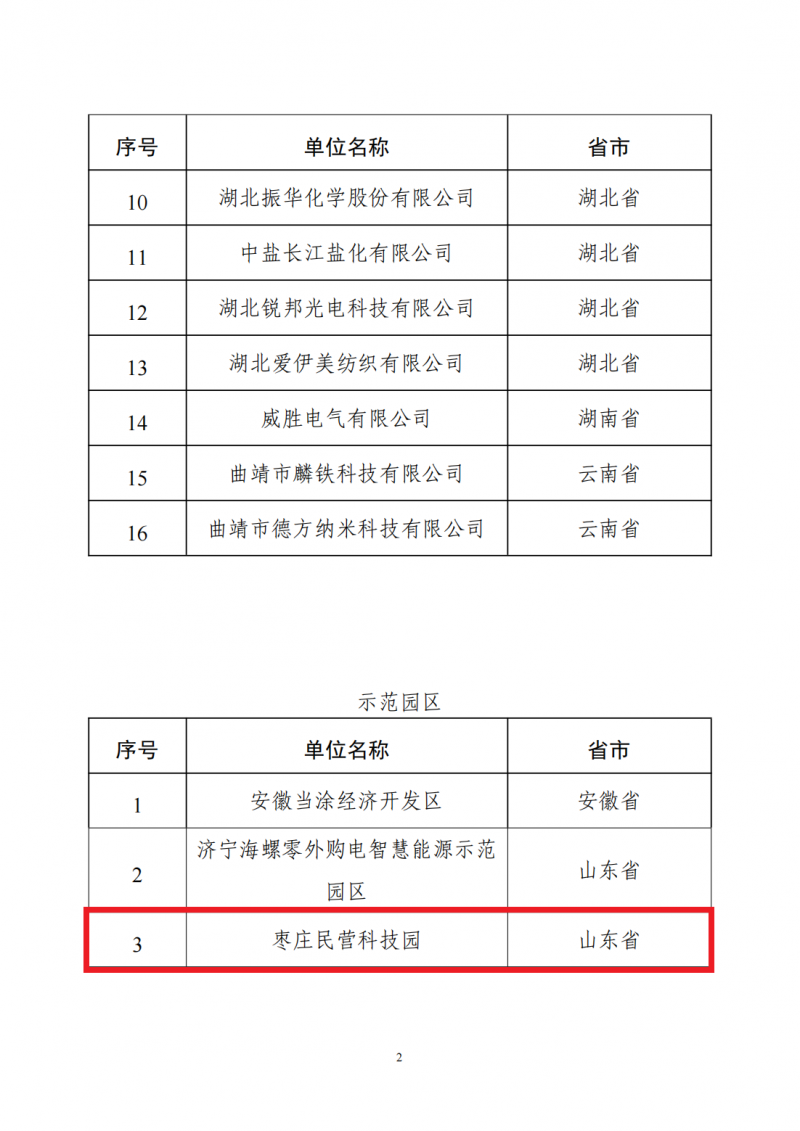 | 序号 | 单位名称 | 省市 |
|---|---|---|
| 10 | 湖北振华化学股份有限公司 | 湖北省 |
| 11 | 中盐长江盐化有限公司 | 湖北省 |
| 12 | 湖北锐邦光电科技有限公司 | 湖北省 |
| 13 | 湖北爱伊美纺织有限公司 | 湖北省 |
| 14 | 威胜电气有限公司 | 湖南省 |
| 15 | 曲靖市麟铁科技有限公司 | 云南省 |
| 16 | 曲靖市德方纳米科技有限公司 | 云南省 |

示范园区

| 序号 | 单位名称 | 省市 |
|---|---|---|
| 1 | 安徽当涂经济开发区 | 安徽省 |
| 2 | 济宁海螺零外购电智慧能源示范园区 | 山东省 |
| 3 | 枣庄民营科技园 | 山东省 |

2